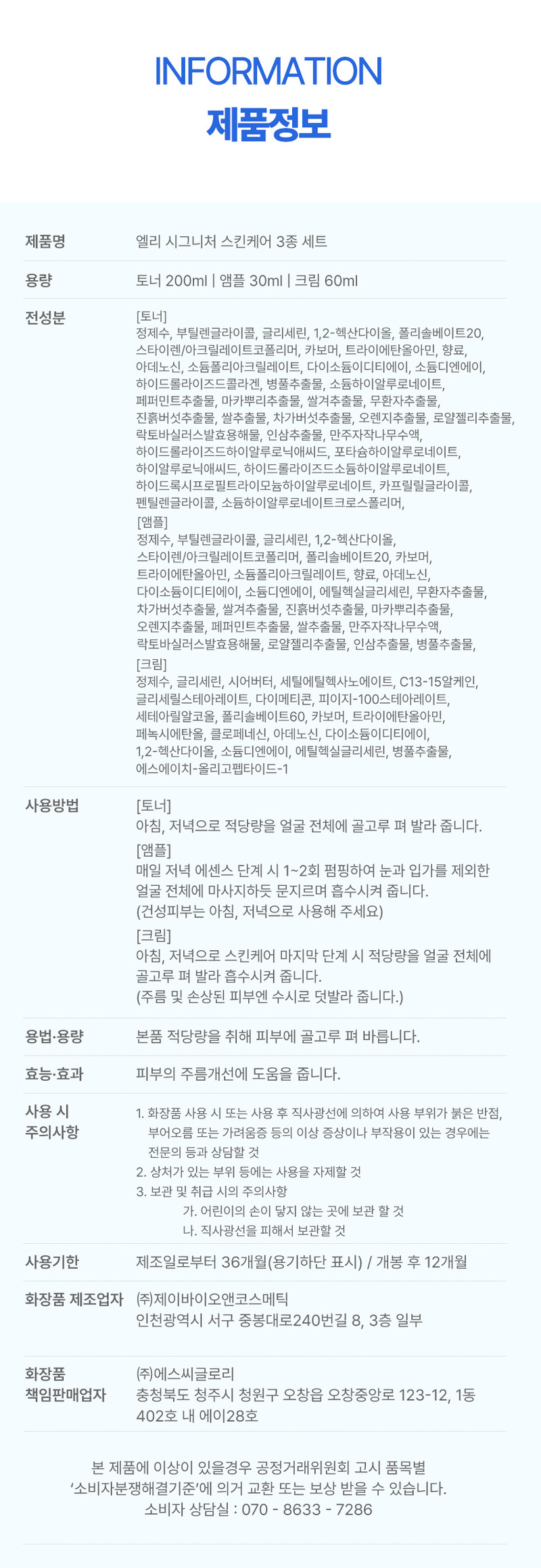 INFORMATION
제품정보

제품명
엘리 시그니처 스킨케어 3종 세트

용량
토너 200ml | 앰플 30ml | 크림 60ml

전성분
[토너]
정제수, 부틸렌글라이콜, 글리세린, 1,2-헥산다이올, 폴리솔베이트20, 스타이렌/아크릴레이트코폴리머, 카보머, 트라이에탄올아민, 향료, 아데노신, 소듐폴리아크릴레이트, 다이소듐이디티에이, 소듐디엔에이, 하이드롤라이즈드콜라겐, 병풀추출물, 소듐하이알루로네이트, 페퍼민트추출물, 마카뿌리추출물, 쌀겨추출물, 무환자추출물, 진흙버섯추출물, 쌀추출물, 차가버섯추출물, 오렌지추출물, 로얄젤리추출물, 락토바실러스발효용해물, 인삼추출물, 만주자작나무수액, 하이드롤라이즈드하이알루로닉애씨드, 포타슘하이알루로네이트, 하이알루로닉애씨드, 하이드롤라이즈드소듐하이알루로네이트, 하이드록시프로필트라이모늄하이알루로네이트, 카프릴릴글라이콜, 펜틸렌글라이콜, 소듐하이알루로네이트크로스폴리머,
[앰플]
정제수, 부틸렌글라이콜, 글리세린, 1,2-헥산다이올, 스타이렌/아크릴레이트코폴리머, 폴리솔베이트20, 카보머, 트라이에탄올아민, 소듐폴리아크릴레이트, 향료, 아데노신, 다이소듐이디티에이, 소듐디엔에이, 에틸헥실글리세린, 무환자추출물, 차가버섯추출물, 쌀겨추출물, 진흙버섯추출물, 마카뿌리추출물, 오렌지추출물, 페퍼민트추출물, 쌀추출물, 만주자작나무수액, 락토바실러스발효용해물, 로얄젤리추출물, 인삼추출물, 병풀추출물,
[크림]
정제수, 글리세린, 시어버터, 세틸에틸헥사노에이트, C13-15알케인, 글리세릴스테아레이트, 다이메티콘, 피이지-100스테아레이트, 세테아릴알코올, 폴리솔베이트60, 카보머, 트라이에탄올아민, 페녹시에탄올, 클로페네신, 아데노신, 다이소듐이디티에이, 1,2-헥산다이올, 소듐디엔에이, 에틸헥실글리세린, 병풀추출물, 에스에이치-올리고펩타이드-1

사용방법
[토너]
아침, 저녁으로 적당량을 얼굴 전체에 골고루 펴 발라 줍니다.
[앰플]
매일 저녁 에센스 단계 시 1~2회 펌핑하여 눈과 입가를 제외한 얼굴 전체에 마사지하듯 문지르며 흡수시켜 줍니다.
(건성피부는 아침, 저녁으로 사용해 주세요)
[크림]
아침, 저녁으로 스킨케어 마지막 단계 시 적당량을 얼굴 전체에 골고루 펴 발라 흡수시켜 줍니다.
(주름 및 손상된 피부엔 수시로 덧발라 줍니다.)

용법·용량
본품 적당량을 취해 피부에 골고루 펴 바릅니다.

효능·효과
피부의 주름개선에 도움을 줍니다.

사용 시
주의사항
1. 화장품 사용 시 또는 사용 후 직사광선에 의하여 사용 부위가 붉은 반점, 부어오름 또는 가려움증 등의 이상 증상이나 부작용이 있는 경우에는 전문의 등과 상담할 것
2. 상처가 있는 부위 등에는 사용을 자제할 것
3. 보관 및 취급 시의 주의사항
가. 어린이의 손이 닿지 않는 곳에 보관 할 것
나. 직사광선을 피해서 보관할 것

사용기한
제조일로부터 36개월(용기하단 표시) / 개봉 후 12개월

화장품 제조업자
㈜제이바이오앤코스메틱
인천광역시 서구 중봉대로240번길 8, 3층 일부

화장품
책임판매업자
㈜에스씨글로리
충청북도 청주시 청원구 오창읍 오창중앙로 123-12, 1동 402호 내 에이28호

본 제품에 이상이 있을경우 공정거래위원회 고시 품목별
'소비자분쟁해결기준'에 의거 교환 또는 보상 받을 수 있습니다.
소비자 상담실 : 070 - 8633 - 7286